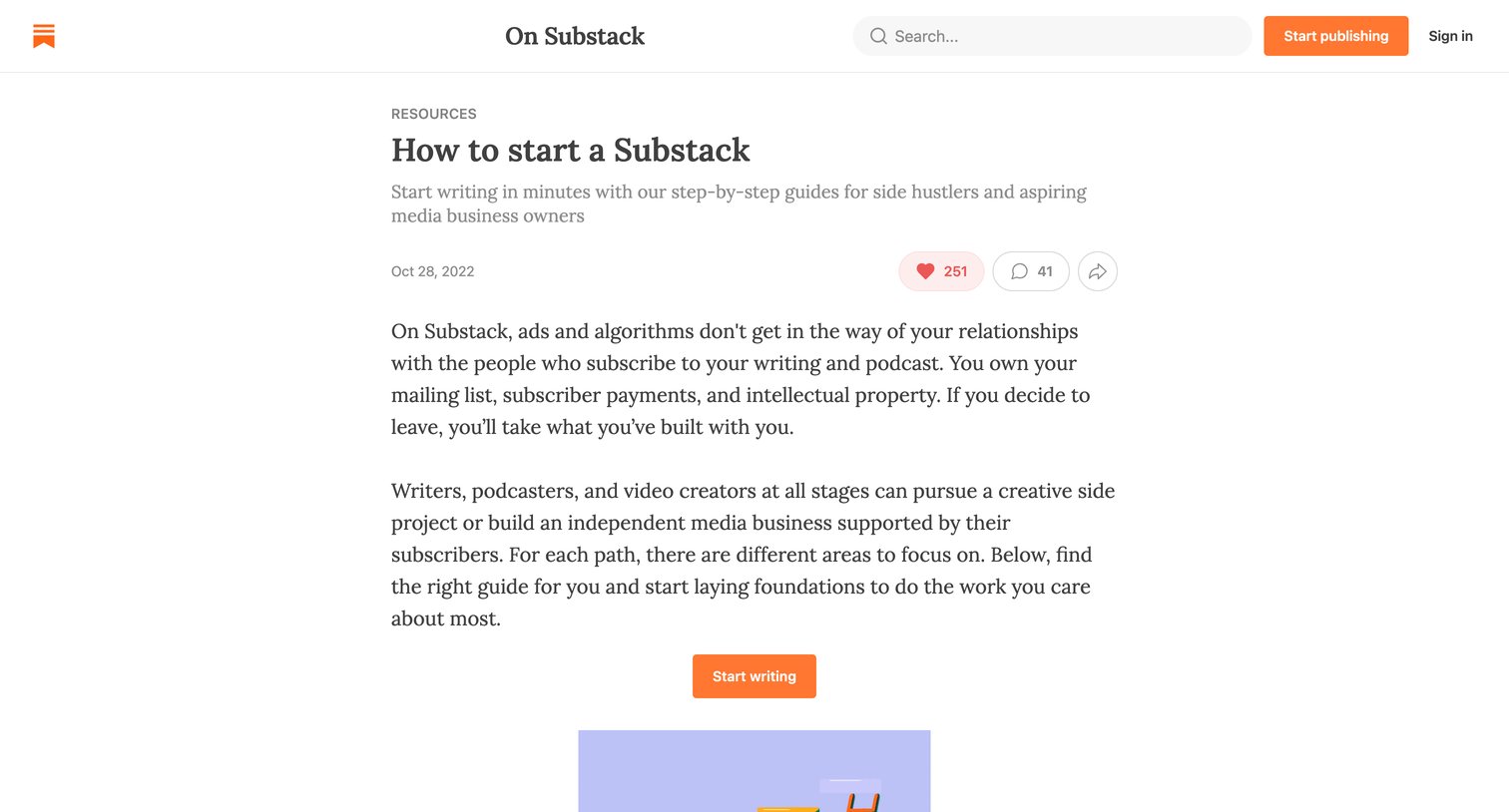 On Substack

Search...

Start publishing

Sign in

RESOURCES

How to start a Substack

Start writing in minutes with our step-by-step guides for side hustlers and aspiring media business owners

Oct 28, 2022

251

41

On Substack, ads and algorithms don't get in the way of your relationships with the people who subscribe to your writing and podcast. You own your mailing list, subscriber payments, and intellectual property. If you decide to leave, you'll take what you've built with you.

Writers, podcasters, and video creators at all stages can pursue a creative side project or build an independent media business supported by their subscribers. For each path, there are different areas to focus on. Below, find the right guide for you and start laying foundations to do the work you care about most.

Start writing